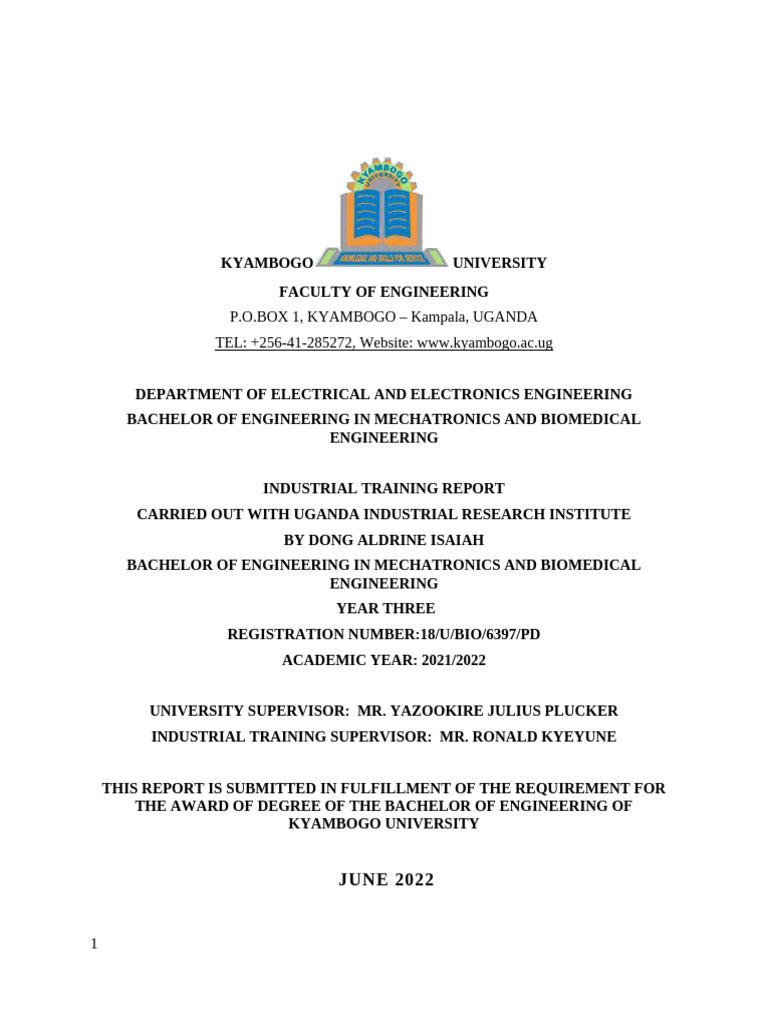 KYAMBOGO UNIVERSITY

KNOWLEDGE AND SKILLS FOR SERVICE

KYAMBOGO UNIVERSITY

FACULTY OF ENGINEERING

P.O.BOX 1, KYAMBOGO – Kampala, UGANDA

TEL: +256-41-285272, Website: www.kyambogo.ac.ug

DEPARTMENT OF ELECTRICAL AND ELECTRONICS ENGINEERING

BACHELOR OF ENGINEERING IN MECHATRONICS AND BIOMEDICAL ENGINEERING

INDUSTRIAL TRAINING REPORT

CARRIED OUT WITH UGANDA INDUSTRIAL RESEARCH INSTITUTE

BY DONG ALDRINE ISAIAH

BACHELOR OF ENGINEERING IN MECHATRONICS AND BIOMEDICAL ENGINEERING

YEAR THREE

REGISTRATION NUMBER:18/U/BIO/6397/PD

ACADEMIC YEAR: 2021/2022

UNIVERSITY SUPERVISOR: MR. YAZOOKIRE JULIUS PLUCKER

INDUSTRIAL TRAINING SUPERVISOR: MR. RONALD KYEYUNE

THIS REPORT IS SUBMITTED IN FULFILLMENT OF THE REQUIREMENT FOR THE AWARD OF DEGREE OF THE BACHELOR OF ENGINEERING OF KYAMBOGO UNIVERSITY

JUNE 2022

1